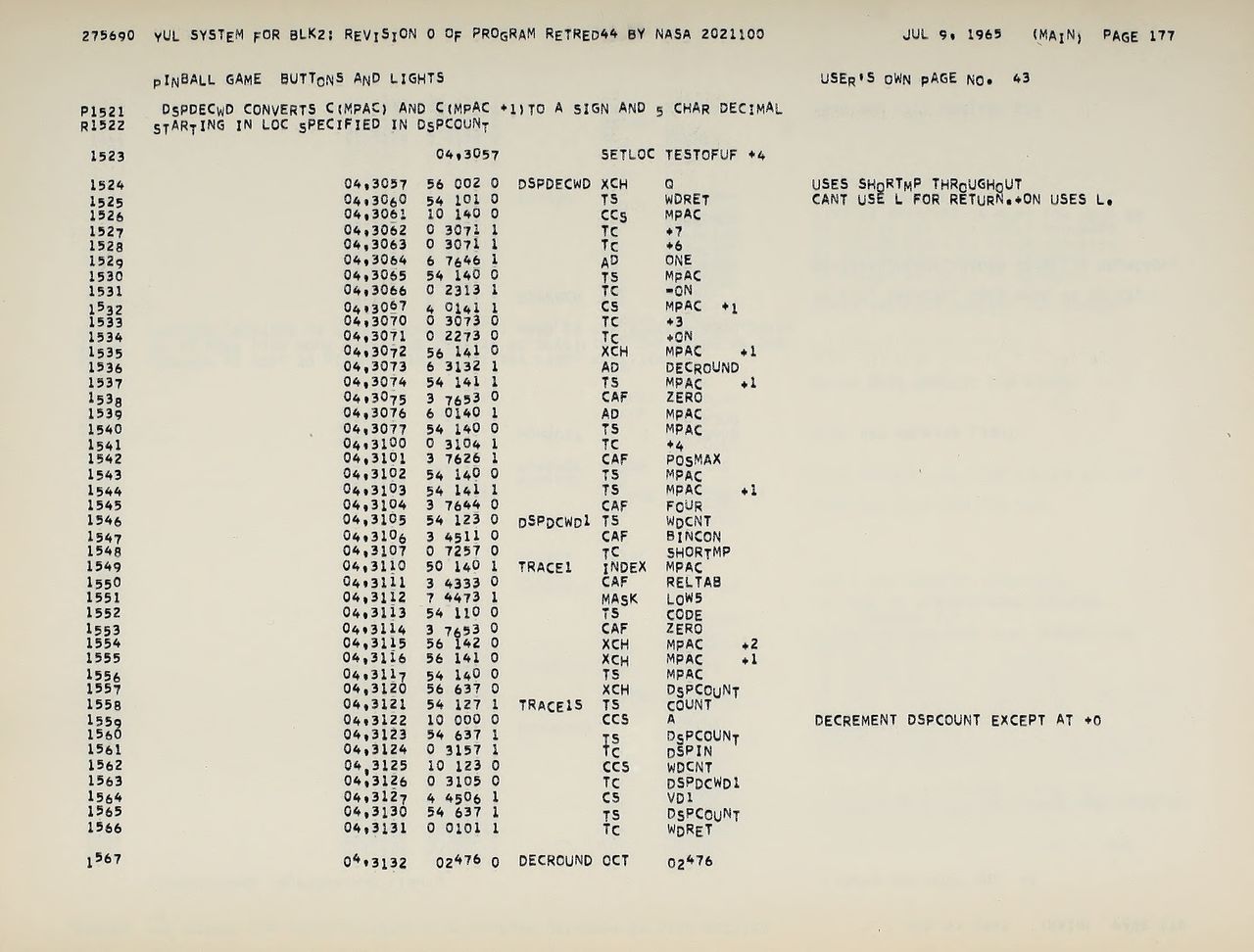 275690 YUL SYSTEM FOR BLK2: REVISION 0 OF PROGRAM RETRED44 BY NASA 2021100 JUL 9, 1965 (MAIN) PAGE 177

PINBALL GAME BUTTONS AND LIGHTS USER'S OWN PAGE NO. 43

P1521 DSPDECWD CONVERTS C(MPAC) AND C(MPAC +1) TO A SIGN AND 5 CHAR DECIMAL
R1522 STARTING IN LOC SPECIFIED IN DSPCOUNT

1523 04,3057 SETLOC TESTOFUF +4

1524 04,3057 56 002 0 DSPDECWD XCH Q USES SHORTMP THROUGHOUT
1525 04,3060 54 101 0 TS WDRET CANT USE L FOR RETURN.+ON USES L.
1526 04,3061 10 140 0 CCS MPAC
1527 04,3062 0 3071 1 TC +7
1528 04,3063 0 3071 1 TC +6
1529 04,3064 6 7646 1 AD ONE
1530 04,3065 54 140 0 TS MPAC
1531 04,3066 0 2313 1 TC -ON
1532 04,3067 4 0141 1 CS MPAC +1
1533 04,3070 0 3073 0 TC +3
1534 04,3071 0 2273 0 TC +ON
1535 04,3072 56 141 0 XCH MPAC +1
1536 04,3073 6 3132 1 AD DECROUND
1537 04,3074 54 141 1 TS MPAC +1
1538 04,3075 3 7653 0 CAF ZERO
1539 04,3076 6 0140 1 AD MPAC
1540 04,3077 54 140 0 TS MPAC
1541 04,3100 0 3104 1 TC +4
1542 04,3101 3 7626 1 CAF POSMAX
1543 04,3102 54 140 0 TS MPAC
1544 04,3103 54 141 1 TS MPAC +1
1545 04,3104 3 7644 0 CAF FOUR
1546 04,3105 54 123 0 DSPDCWD1 TS WDCNT
1547 04,3106 3 4511 0 CAF BINCON
1548 04,3107 0 7257 0 TC SHORTMP
1549 04,3110 50 140 1 TRACE1 INDEX MPAC
1550 04,3111 3 4333 0 CAF RELTAB
1551 04,3112 7 4473 1 MASK LOW5
1552 04,3113 54 110 0 TS CODE
1553 04,3114 3 7653 0 CAF ZERO
1554 04,3115 56 142 0 XCH MPAC +2
1555 04,3116 56 141 0 XCH MPAC +1
1556 04,3117 54 140 0 TS MPAC
1557 04,3120 56 637 0 XCH DSPCOUNT
1558 04,3121 54 127 1 TRACE1S TS COUNT
1559 04,3122 10 000 0 CCS A DECREMENT DSPCOUNT EXCEPT AT +0
1560 04,3123 54 637 1 TS DSPCOUNT
1561 04,3124 0 3157 1 TC DSPIN
1562 04,3125 10 123 0 CCS WDCNT
1563 04,3126 0 3105 0 TC DSPDCWD1
1564 04,3127 4 4506 1 CS VD1
1565 04,3130 54 637 1 TS DSPCOUNT
1566 04,3131 0 0101 1 TC WDRET

1567 04,3132 02476 0 DECROUND OCT 02476